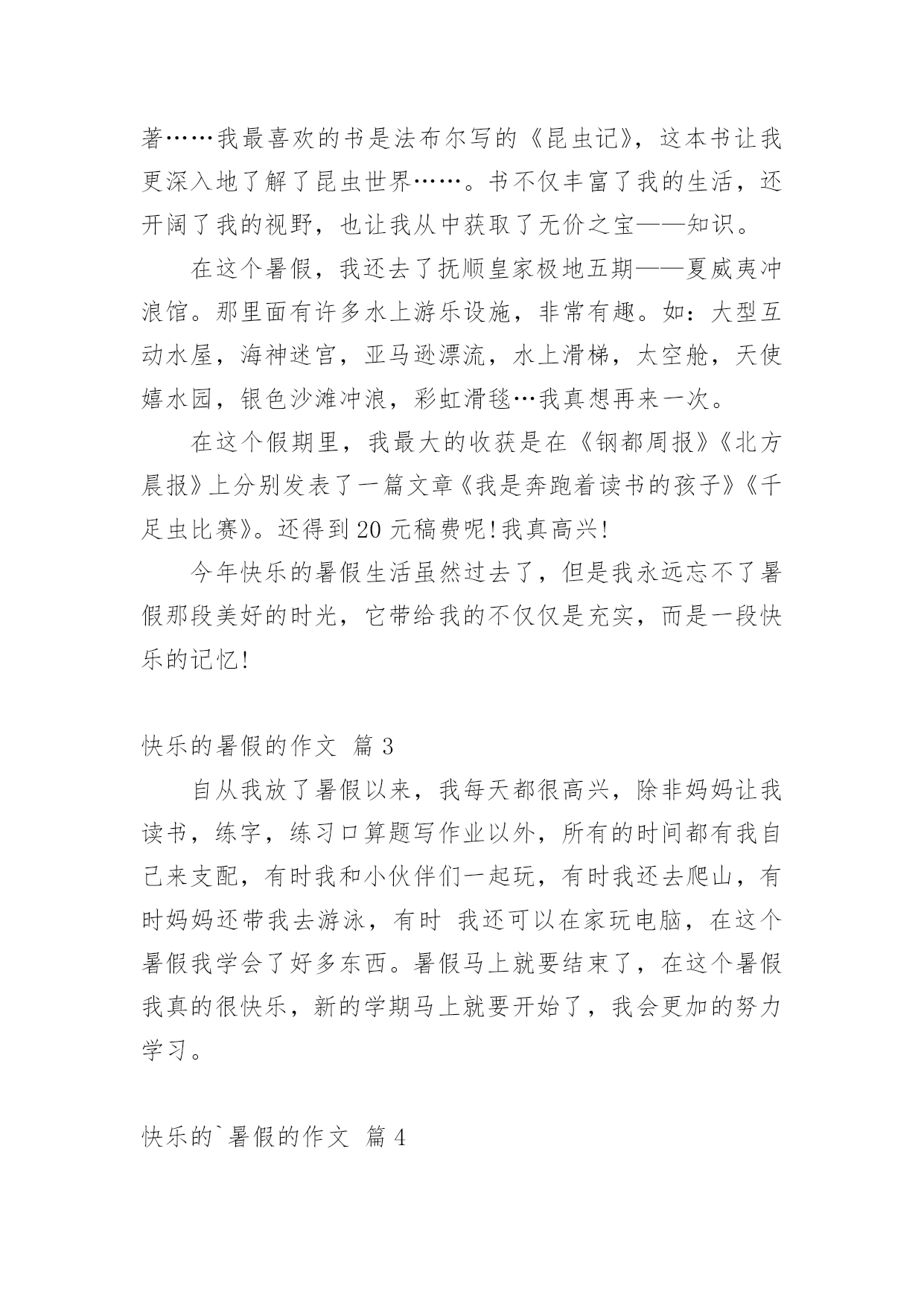 著……我最喜欢的书是法布尔写的《昆虫记》，这本书让我更深入地了解了昆虫世界……。书不仅丰富了我的生活，还开阔了我的视野，也让我从中获取了无价之宝——知识。

在这个暑假，我还去了抚顺皇家极地五期——夏威夷冲浪馆。那里面有许多水上游乐设施，非常有趣。如：大型互动水屋，海神迷宫，亚马逊漂流，水上滑梯，太空舱，天使嬉水园，银色沙滩冲浪，彩虹滑毯…我真想再来一次。

在这个假期里，我最大的收获是在《钢都周报》《北方晨报》上分别发表了一篇文章《我是奔跑着读书的孩子》《千足虫比赛》。还得到20元稿费呢!我真高兴!

今年快乐的暑假生活虽然过去了，但是我永远忘不了暑假那段美好的时光，它带给我的不仅仅是充实，而是一段快乐的记忆!

快乐的暑假的作文 篇3

自从我放了暑假以来，我每天都很高兴，除非妈妈让我读书，练字，练习口算题写作业以外，所有的时间都有我自己来支配，有时我和小伙伴们一起玩，有时我还去爬山，有时妈妈还带我去游泳，有时 我还可以在家玩电脑，在这个暑假我学会了好多东西。暑假马上就要结束了，在这个暑假我真的很快乐，新的学期马上就要开始了，我会更加的努力学习。

快乐的`暑假的作文 篇4